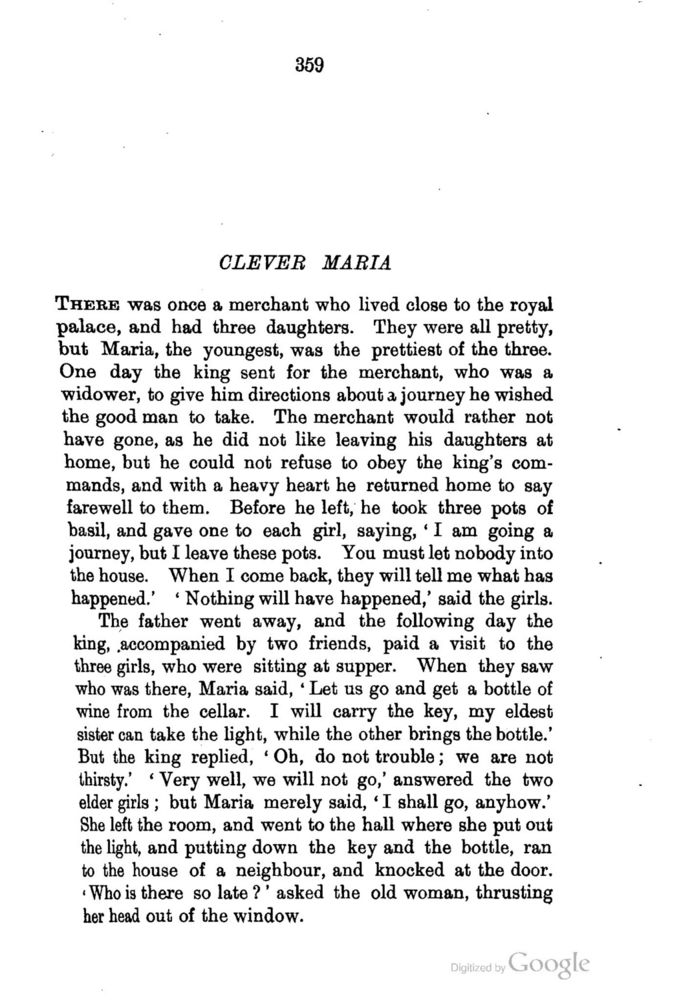 359

CLEVER MARIA

THERE was once a merchant who lived close to the royal palace, and had three daughters. They were all pretty, but Maria, the youngest, was the prettiest of the three. One day the king sent for the merchant, who was a widower, to give him directions about a journey he wished the good man to take. The merchant would rather not have gone, as he did not like leaving his daughters at home, but he could not refuse to obey the king's commands, and with a heavy heart he returned home to say farewell to them. Before he left, he took three pots of basil, and gave one to each girl, saying, 'I am going a journey, but I leave these pots. You must let nobody into the house. When I come back, they will tell me what has happened.' 'Nothing will have happened,' said the girls.

The father went away, and the following day the king, accompanied by two friends, paid a visit to the three girls, who were sitting at supper. When they saw who was there, Maria said, 'Let us go and get a bottle of wine from the cellar. I will carry the key, my eldest sister can take the light, while the other brings the bottle.' But the king replied, 'Oh, do not trouble; we are not thirsty.' 'Very well, we will not go,' answered the two elder girls; but Maria merely said, 'I shall go, anyhow.' She left the room, and went to the hall where she put out the light, and putting down the key and the bottle, ran to the house of a neighbour, and knocked at the door. 'Who is there so late?' asked the old woman, thrusting her head out of the window.

Digitized by Google